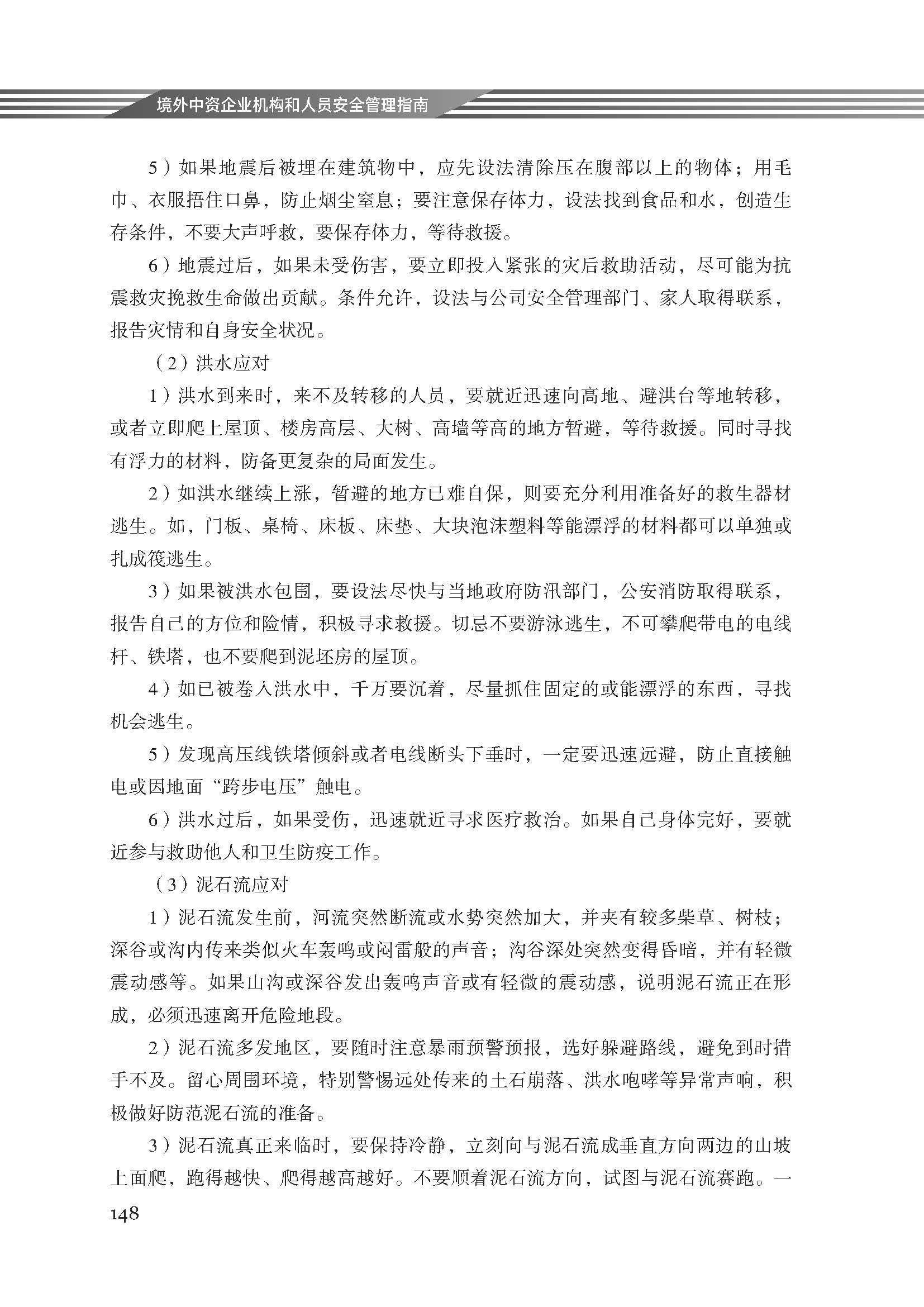 境外中资企业机构和人员安全管理指南

5）如果地震后被埋在建筑物中，应先设法清除压在腹部以上的物体；用毛巾、衣服捂住口鼻，防止烟尘窒息；要注意保存体力，设法找到食品和水，创造生存条件，不要大声呼救，要保存体力，等待救援。

6）地震过后，如果未受伤害，要立即投入紧张的灾后救助活动，尽可能为抗震救灾挽救生命做出贡献。条件允许，设法与公司安全管理部门、家人取得联系，报告灾情和自身安全状况。

（2）洪水应对

1）洪水到来时，来不及转移的人员，要就近迅速向高地、避洪台等地转移，或者立即爬上屋顶、楼房高层、大树、高墙等高的地方暂避，等待救援。同时寻找有浮力的材料，防备更复杂的局面发生。

2）如洪水继续上涨，暂避的地方已难自保，则要充分利用准备好的救生器材逃生。如，门板、桌椅、床板、床垫、大块泡沫塑料等能漂浮的材料都可以单独或扎成筏逃生。

3）如果被洪水包围，要设法尽快与当地政府防汛部门，公安消防取得联系，报告自己的方位和险情，积极寻求救援。切忌不要游泳逃生，不可攀爬带电的电线杆、铁塔，也不要爬到泥坯房的屋顶。

4）如已被卷入洪水中，千万要沉着，尽量抓住固定的或能漂浮的东西，寻找机会逃生。

5）发现高压线铁塔倾斜或者电线断头下垂时，一定要迅速远避，防止直接触电或因地面“跨步电压”触电。

6）洪水过后，如果受伤，迅速就近寻求医疗救治。如果自己身体完好，要就近参与救助他人和卫生防疫工作。

（3）泥石流应对

1）泥石流发生前，河流突然断流或水势突然加大，并夹有较多柴草、树枝；深谷或沟内传来类似火车轰鸣或闷雷般的声音；沟谷深处突然变得昏暗，并有轻微震动感等。如果山沟或深谷发出轰鸣声音或有轻微的震动感，说明泥石流正在形成，必须迅速离开危险地段。

2）泥石流多发地区，要随时注意暴雨预警预报，选好躲避路线，避免到时措手不及。留心周围环境，特别警惕远处传来的土石崩落、洪水咆哮等异常声响，积极做好防范泥石流的准备。

3）泥石流真正来临时，要保持冷静，立刻向与泥石流成垂直方向两边的山坡上面爬，跑得越快、爬得越高越好。不要顺着泥石流方向，试图与泥石流赛跑。一

148